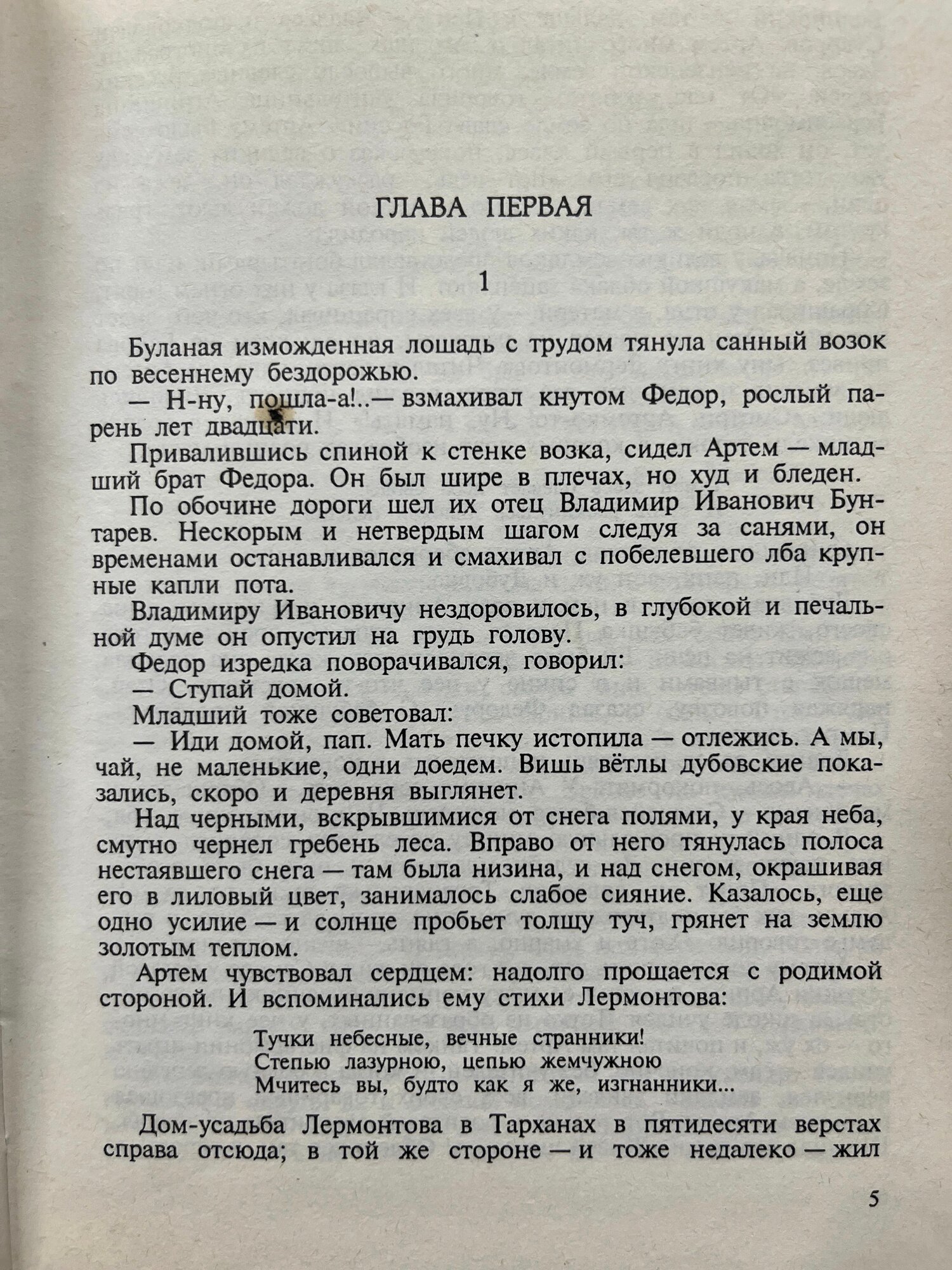 ГЛАВА ПЕРВАЯ

1

Буланая изможденная лошадь с трудом тянула санный возок по весеннему бездорожью.

— Н-ну, пошла-а!..— взмахивал кнутом Федор, рослый парень лет двадцати.

Привалившись спиной к стенке возка, сидел Артем — младший брат Федора. Он был шире в плечах, но худ и бледен.

По обочине дороги шел их отец Владимир Иванович Бунтарев. Нескорым и нетвердым шагом следуя за санями, он временами останавливался и смахивал с побелевшего лба крупные капли пота.

Владимиру Ивановичу нездоровилось, в глубокой и печальной думе он опустил на грудь голову.

Федор изредка поворачивался, говорил:

— Ступай домой.

Младший тоже советовал:

— Иди домой, пап. Мать печку истопила — отлежись. А мы, чай, не маленькие, одни доедем. Вишь вётлы дубовские показались, скоро и деревня выглянет.

Над черными, вскрывшимися от снега полями, у края неба, смутно чернел гребень леса. Вправо от него тянулась полоса нестаявшего снега — там была низина, и над снегом, окрашивая его в лиловый цвет, занималось слабое сияние. Казалось, еще одно усилие — и солнце пробьет толщу туч, грянет на землю золотым теплом.

Артем чувствовал сердцем: надолго прощается с родимой стороной. И вспоминались ему стихи Лермонтова:

Тучки небесные, вечные странники!
Степью лазурною, цепью жемчужною
Мчитесь вы, будто как я же, изгнанники...

Дом-усадьба Лермонтова в Тарханах в пятидесяти верстах справа отсюда; в той же стороне — и тоже недалеко — жил

5